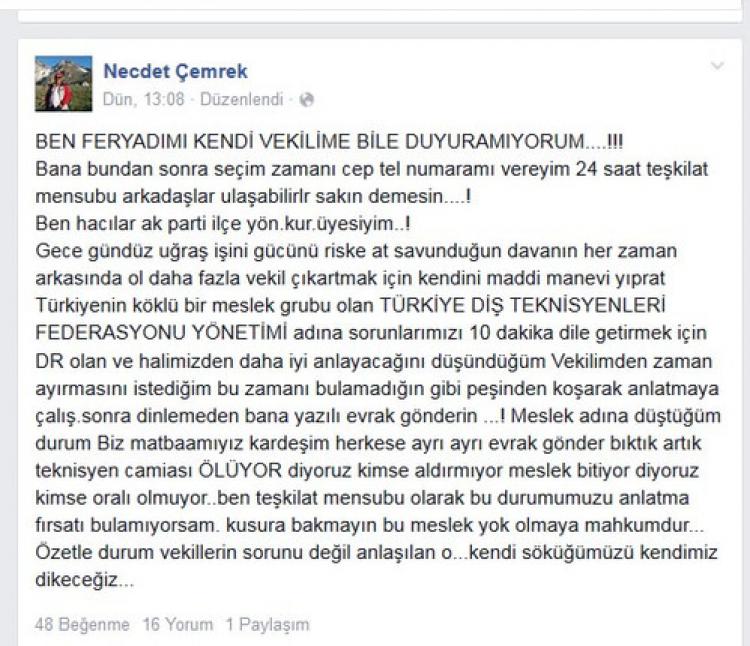 Necdet Çemrek
Dün, 13:08 · Düzenlendi ·

BEN FERYADIMI KENDİ VEKİLİME BİLE DUYURAMIYORUM....!!!
Bana bundan sonra seçim zamanı cep tel numaramı vereyim 24 saat teşkilat mensubu arkadaşlar ulaşabilirlr sakın demesin....!
Ben hacılar ak parti ilçe yön.kur.üyesiyim..!
Gece gündüz uğraş işini gücünü riske at savunduğun davanın her zaman arkasında ol daha fazla vekil çıkartmak için kendini maddi manevi yıprat Türkiyenin köklü bir meslek grubu olan TÜRKİYE DİŞ TEKNİSYENLERİ FEDERASYONU YÖNETİMİ adına sorunlarımızı 10 dakika dile getirmek için DR olan ve halimizden daha iyi anlayacağını düşündüğüm Vekilimden zaman ayırmasını istediğim bu zamanı bulamadığın gibi peşinden koşarak anlatmaya çalış.sonra dinlemeden bana yazılı evrak gönderin ...! Meslek adına düştüğüm durum Biz matbaamıyız kardeşim herkese ayrı ayrı evrak gönder bıktık artık teknisyen camiası ÖLÜYOR diyoruz kimse aldırmıyor meslek bitiyor diyoruz kimse oralı olmuyor..ben teşkilat mensubu olarak bu durumumuzu anlatma fırsatı bulamıyorsam. kusura bakmayın bu meslek yok olmaya mahkumdur... Özetle durum vekillerin sorunu değil anlaşılan o...kendi söküğümüzü kendimiz dikeceğiz...

48 Beğenme 16 Yorum 1 Paylaşım